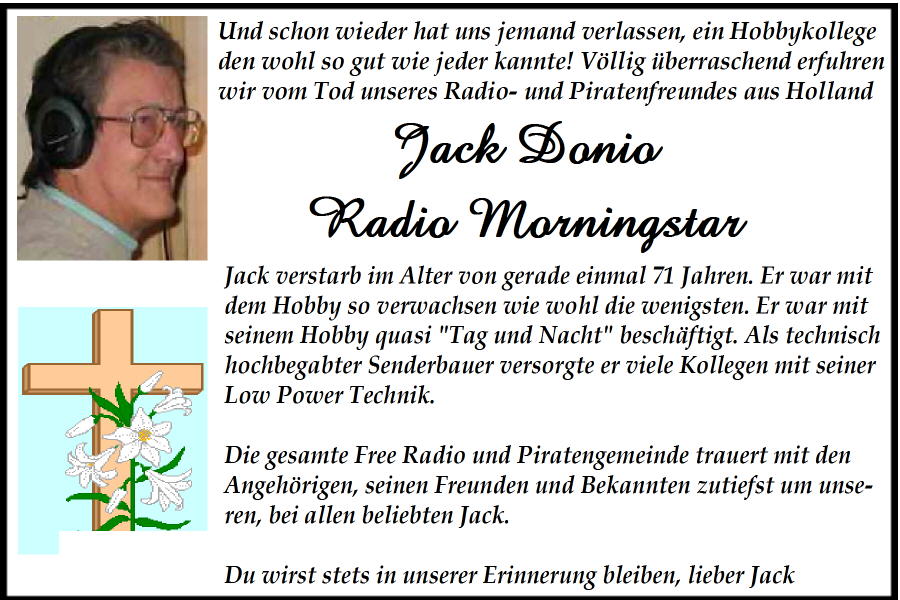 Und schon wieder hat uns jemand verlassen, ein Hobbykollege den wohl so gut wie jeder kannte! Völlig überraschend erfuhren wir vom Tod unseres Radio- und Piratenfreundes aus Holland

Jack Donio
Radio Morningstar

Jack verstarb im Alter von gerade einmal 71 Jahren. Er war mit dem Hobby so verwachsen wie wohl die wenigsten. Er war mit seinem Hobby quasi "Tag und Nacht" beschäftigt. Als technisch hochbegabter Senderbauer versorgte er viele Kollegen mit seiner Low Power Technik.

Die gesamte Free Radio und Piratengemeinde trauert mit den Angehörigen, seinen Freunden und Bekannten zutiefst um unseren, bei allen beliebten Jack.

Du wirst stets in unserer Erinnerung bleiben, lieber Jack